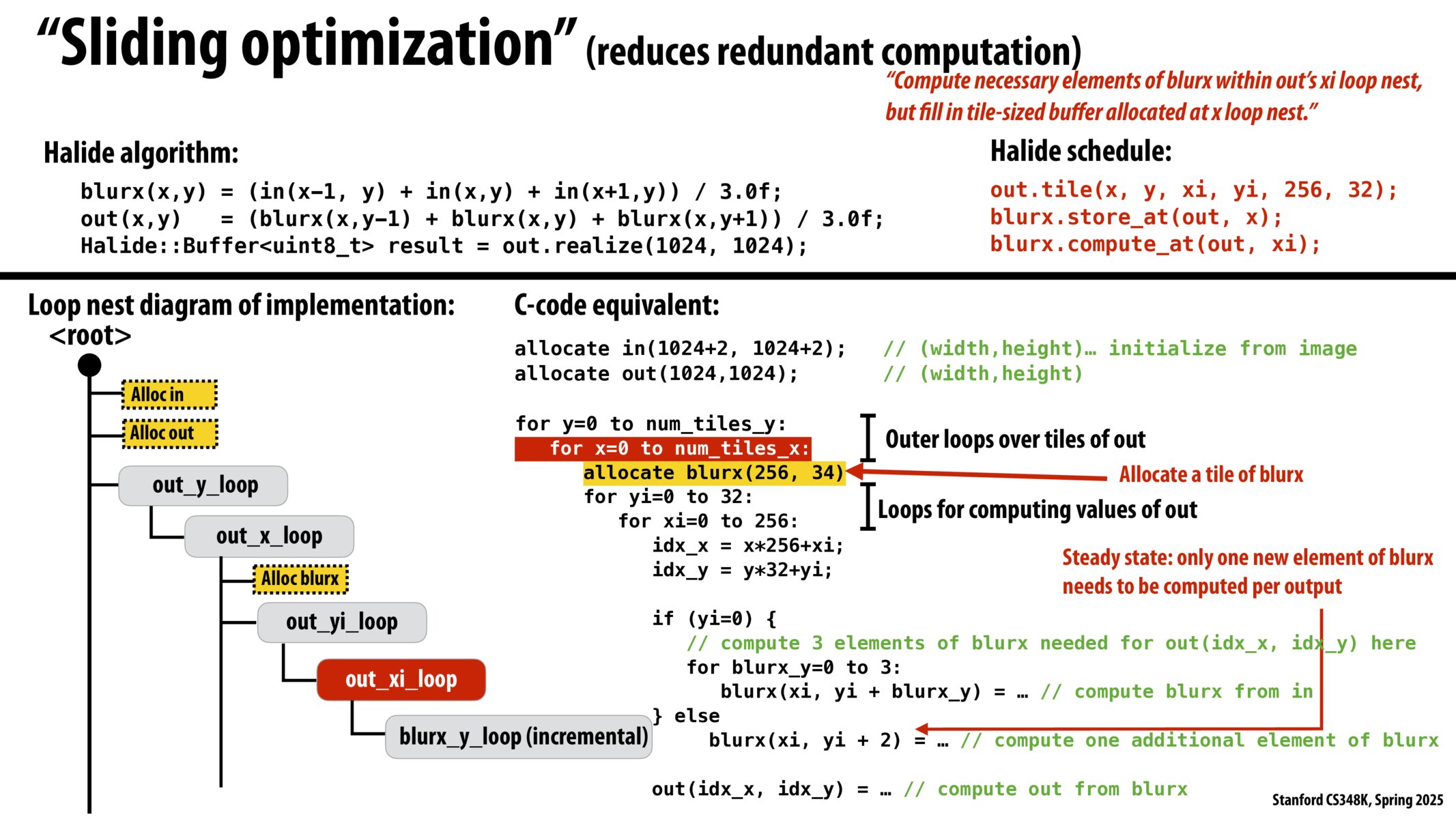 “Sliding optimization” (reduces redundant computation)

“Compute necessary elements of blurx within out’s xi loop nest, but fill in tile-sized buffer allocated at x loop nest.”

Halide algorithm:

blurx(x,y) = (in(x-1, y) + in(x,y) + in(x+1,y)) / 3.0f;
out(x,y)   = (blurx(x,y-1) + blurx(x,y) + blurx(x,y+1)) / 3.0f;
Halide::Buffer<uint8_t> result = out.realize(1024, 1024);

Halide schedule:

out.tile(x, y, xi, yi, 256, 32);
blurx.store_at(out, x);
blurx.compute_at(out, xi);

Loop nest diagram of implementation:

<root>
Alloc in
Alloc out
out_y_loop
out_x_loop
Alloc blurx
out_yi_loop
out_xi_loop
blurx_y_loop (incremental)

C-code equivalent:

allocate in(1024+2, 1024+2);   // (width,height)… initialize from image
allocate out(1024,1024);       // (width,height)

for y=0 to num_tiles_y:
  for x=0 to num_tiles_x:
    allocate blurx(256, 34)
    for yi=0 to 32:
      for xi=0 to 256:
        idx_x = x*256+xi;
        idx_y = y*32+yi;

        if (yi=0) {
          // compute 3 elements of blurx needed for out(idx_x, idx_y) here
          for blurx_y=0 to 3:
            blurx(xi, yi + blurx_y) = … // compute blurx from in
        } else
          blurx(xi, yi + 2) = … // compute one additional element of blurx

        out(idx_x, idx_y) = … // compute out from blurx

Outer loops over tiles of out

Allocate a tile of blurx

Loops for computing values of out

Steady state: only one new element of blurx needs to be computed per output

Stanford CS348K, Spring 2025